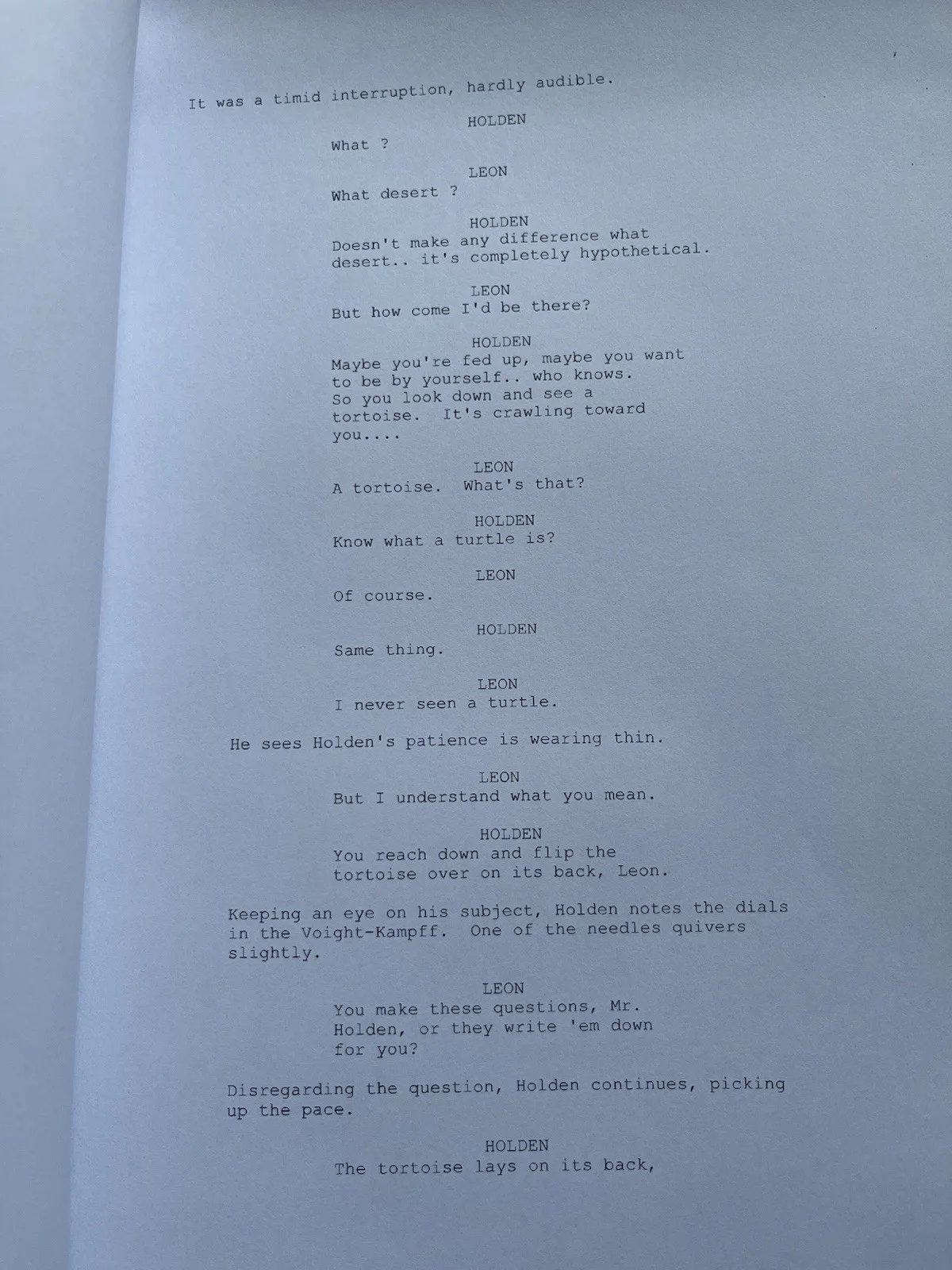 It was a timid interruption, hardly audible.

HOLDEN
What ?

LEON
What desert ?

HOLDEN
Doesn't make any difference what desert.. it's completely hypothetical.

LEON
But how come I'd be there?

HOLDEN
Maybe you're fed up, maybe you want to be by yourself.. who knows. So you look down and see a tortoise. It's crawling toward you....

LEON
A tortoise. What's that?

HOLDEN
Know what a turtle is?

LEON
Of course.

HOLDEN
Same thing.

LEON
I never seen a turtle.

He sees Holden's patience is wearing thin.

LEON
But I understand what you mean.

HOLDEN
You reach down and flip the tortoise over on its back, Leon.

Keeping an eye on his subject, Holden notes the dials in the Voight-Kampff. One of the needles quivers slightly.

LEON
You make these questions, Mr. Holden, or they write 'em down for you?

Disregarding the question, Holden continues, picking up the pace.

HOLDEN
The tortoise lays on its back,